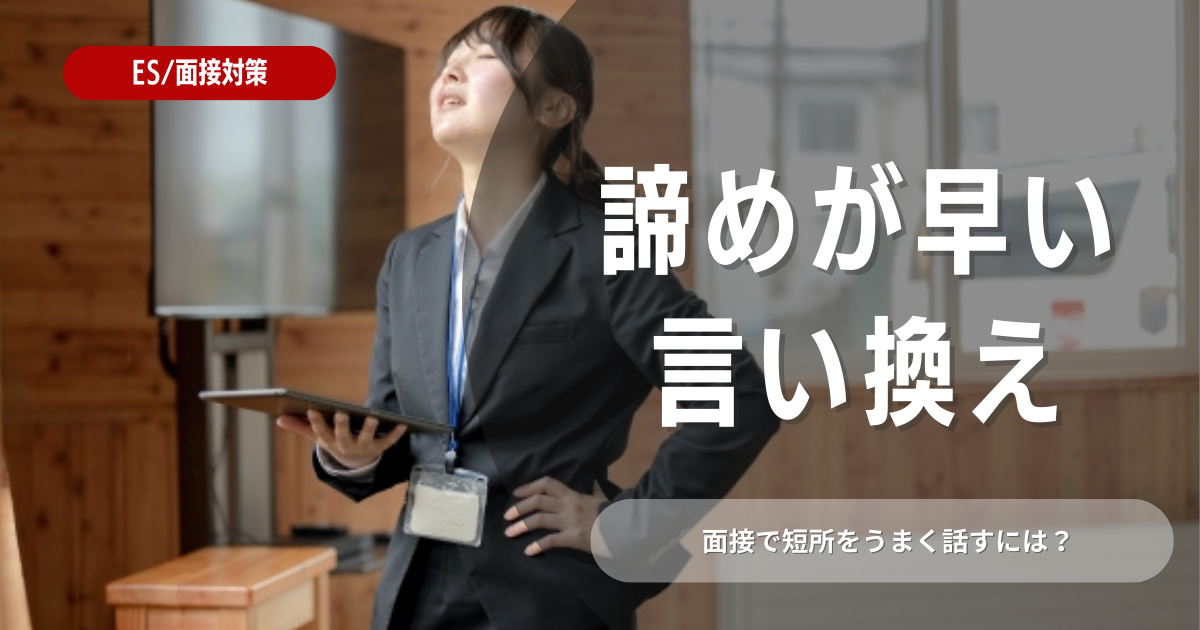 ES/面接対策

諦めが早い
言い換え

面接で短所をうまく話すには？